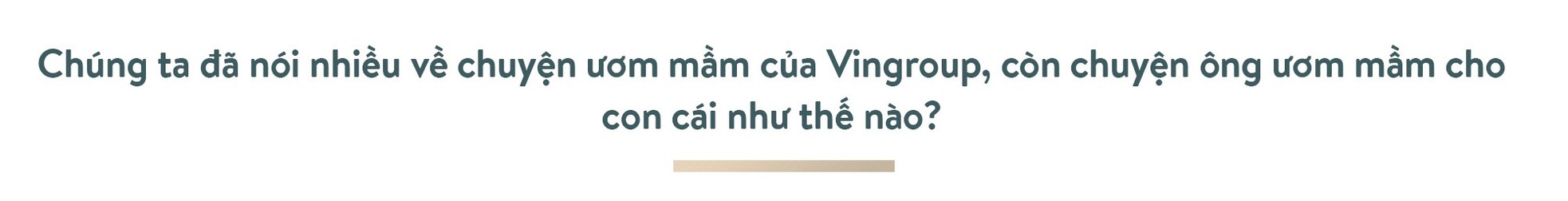 Chúng ta đã nói nhiều về chuyện ươm mầm của Vingroup, còn chuyện ông ươm mầm cho con cái như thế nào?